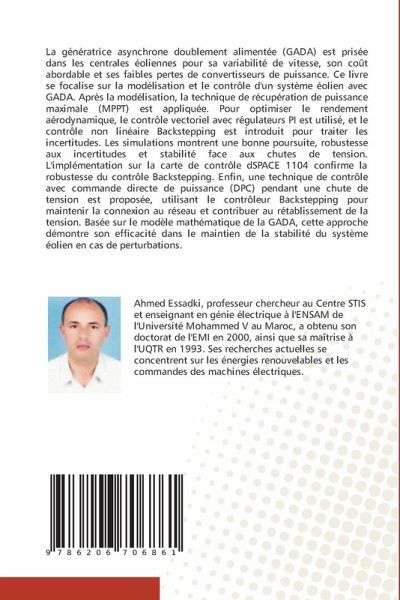 La génératrice asynchrone doublement alimentée (GADA) est prisée dans les centrales éoliennes pour sa variabilité de vitesse, son coût abordable et ses faibles pertes de convertisseurs de puissance. Ce livre se focalise sur la modélisation et le contrôle d'un système éolien avec GADA. Après la modélisation, la technique de récupération de puissance maximale (MPPT) est appliquée. Pour optimiser le rendement aérodynamique, le contrôle vectoriel avec régulateurs PI est utilisé, et le contrôle non linéaire Backstepping est introduit pour traiter les incertitudes. Les simulations montrent une bonne poursuite, robustesse aux incertitudes et stabilité face aux chutes de tension. L'implémentation sur la carte de contrôle dSPACE 1104 confirme la robustesse du contrôle Backstepping. Enfin, une technique de contrôle avec commande directe de puissance (DPC) pendant une chute de tension est proposée, utilisant le contrôleur Backstepping pour maintenir la connexion au réseau et contribuer au rétablissement de la tension. Basée sur le modèle mathématique de la GADA, cette approche démontre son efficacité dans le maintien de la stabilité du système éolien en cas de perturbations.

Ahmed Essadki, professeur chercheur au Centre STIS et enseignant en génie électrique à l'ENSAM de l'Université Mohammed V au Maroc, a obtenu son doctorat de l'EMI en 2000, ainsi que sa maîtrise à l'UQTR en 1993. Ses recherches actuelles se concentrent sur les énergies renouvelables et les commandes des machines électriques.

9 786206 706861